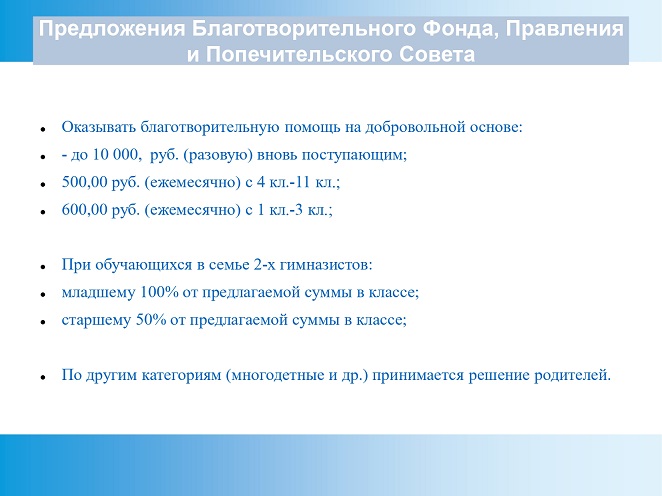 Предложения Благотворительного Фонда, Правления и Попечительского Совета

- Оказывать благотворительную помощь на добровольной основе:
- - до 10 000,  руб. (разовую) вновь поступающим;
- 500,00 руб. (ежемесячно) с 4 кл.-11 кл.;
- 600,00 руб. (ежемесячно) с 1 кл.-3 кл.;

- При обучающихся в семье 2-х гимназистов:
- младшему 100% от предлагаемой суммы в классе;
- старшему 50% от предлагаемой суммы в классе;

- По другим категориям (многодетные и др.) принимается решение родителей.